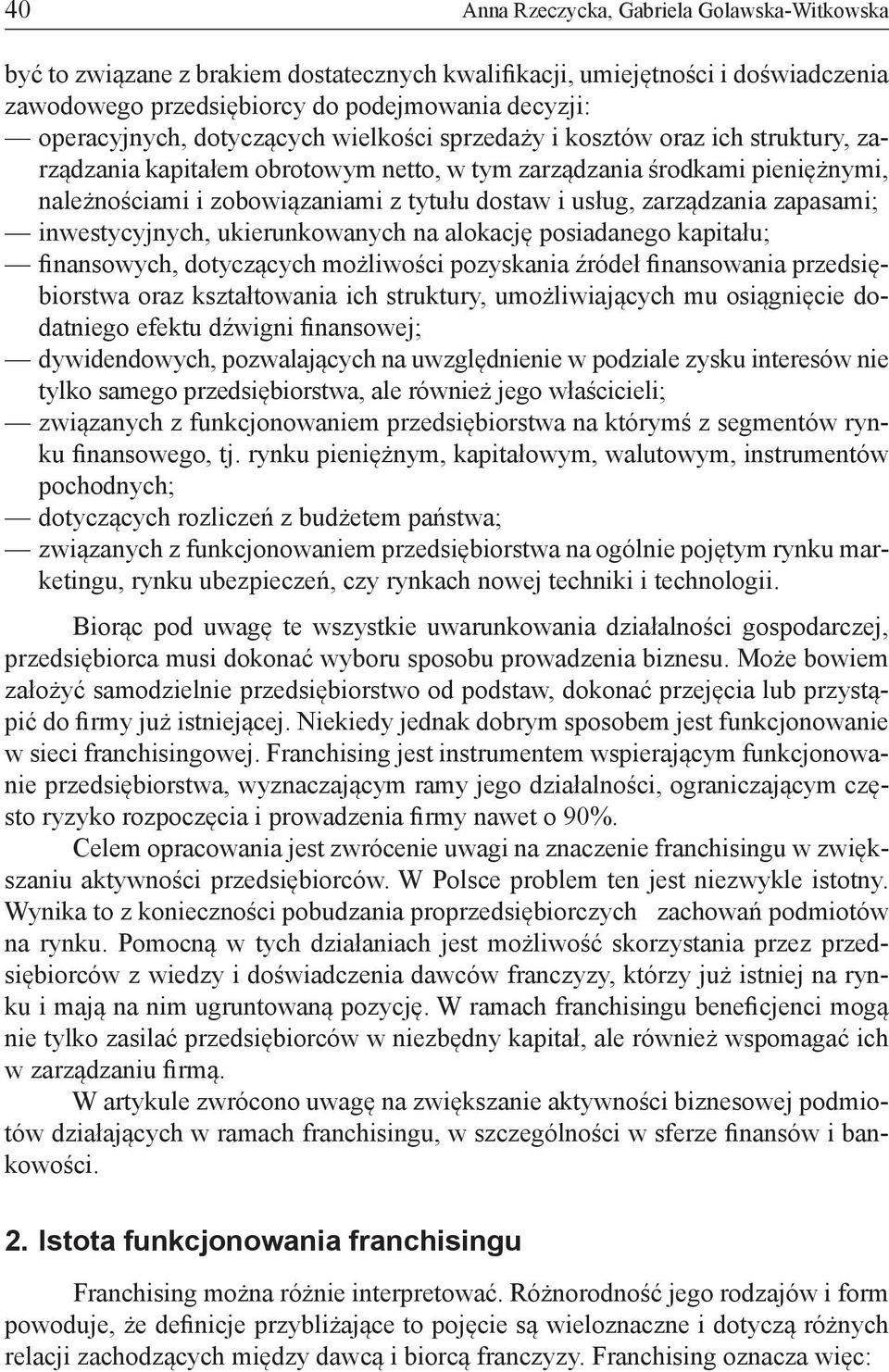 40 Anna Rzeczycka, Gabriela Golawska-Witkowska

być to związane z brakiem dostatecznych kwalifikacji, umiejętności i doświadczenia zawodowego przedsiębiorcy do podejmowania decyzji:
— operacyjnych, dotyczących wielkości sprzedaży i kosztów oraz ich struktury, zarządzania kapitałem obrotowym netto, w tym zarządzania środkami pieniężnymi, należnościami i zobowiązaniami z tytułu dostaw i usług, zarządzania zapasami;
— inwestycyjnych, ukierunkowanych na alokację posiadanego kapitału;
— finansowych, dotyczących możliwości pozyskania źródeł finansowania przedsiębiorstwa oraz kształtowania ich struktury, umożliwiających mu osiągnięcie dodatniego efektu dźwigni finansowej;
— dywidendowych, pozwalających na uwzględnienie w podziale zysku interesów nie tylko samego przedsiębiorstwa, ale również jego właścicieli;
— związanych z funkcjonowaniem przedsiębiorstwa na którymś z segmentów rynku finansowego, tj. rynku pieniężnym, kapitałowym, walutowym, instrumentów pochodnych;
— dotyczących rozliczeń z budżetem państwa;
— związanych z funkcjonowaniem przedsiębiorstwa na ogólnie pojętym rynku marketingu, rynku ubezpieczeń, czy rynkach nowej techniki i technologii.

Biorąc pod uwagę te wszystkie uwarunkowania działalności gospodarczej, przedsiębiorca musi dokonać wyboru sposobu prowadzenia biznesu. Może bowiem założyć samodzielnie przedsiębiorstwo od podstaw, dokonać przejęcia lub przystąpić do firmy już istniejącej. Niekiedy jednak dobrym sposobem jest funkcjonowanie w sieci franchisingowej. Franchising jest instrumentem wspierającym funkcjonowanie przedsiębiorstwa, wyznaczającym ramy jego działalności, ograniczającym często ryzyko rozpoczęcia i prowadzenia firmy nawet o 90%.

Celem opracowania jest zwrócenie uwagi na znaczenie franchisingu w zwiększaniu aktywności przedsiębiorców. W Polsce problem ten jest niezwykle istotny. Wynika to z konieczności pobudzania proprzedsiębiorczych zachowań podmiotów na rynku. Pomocną w tych działaniach jest możliwość skorzystania przez przedsiębiorców z wiedzy i doświadczenia dawców franczyzy, którzy już istniej na rynku i mają na nim ugruntowaną pozycję. W ramach franchisingu beneficjenci mogą nie tylko zasilać przedsiębiorców w niezbędny kapitał, ale również wspomagać ich w zarządzaniu firmą.

W artykule zwrócono uwagę na zwiększanie aktywności biznesowej podmiotów działających w ramach franchisingu, w szczególności w sferze finansów i bankowości.

2. Istota funkcjonowania franchisingu

Franchising można różnie interpretować. Różnorodność jego rodzajów i form powoduje, że definicje przybliżające to pojęcie są wieloznaczne i dotyczą różnych relacji zachodzących między dawcą i biorcą franczyzy. Franchising oznacza więc: